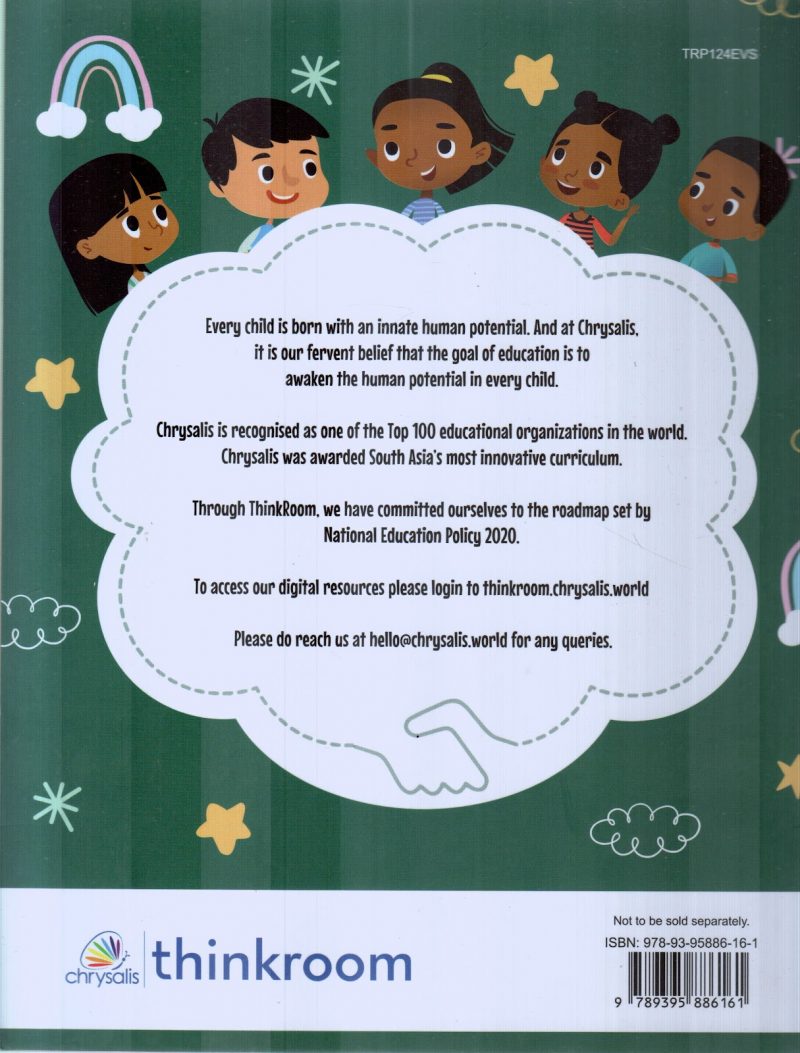 TRP124EVS

Every child is born with an innate human potential. And at Chrysalis, it is our fervent belief that the goal of education is to awaken the human potential in every child.

Chrysalis is recognised as one of the Top 100 educational organizations in the world. Chrysalis was awarded South Asia's most innovative curriculum.

Through ThinkRoom, we have committed ourselves to the roadmap set by National Education Policy 2020.

To access our digital resources please login to thinkroom.chrysalis.world

Please do reach us at hello@chrysalis.world for any queries.

chrysalis thinkroom

Not to be sold separately.
ISBN: 978-93-95886-16-1
9 789395 886161